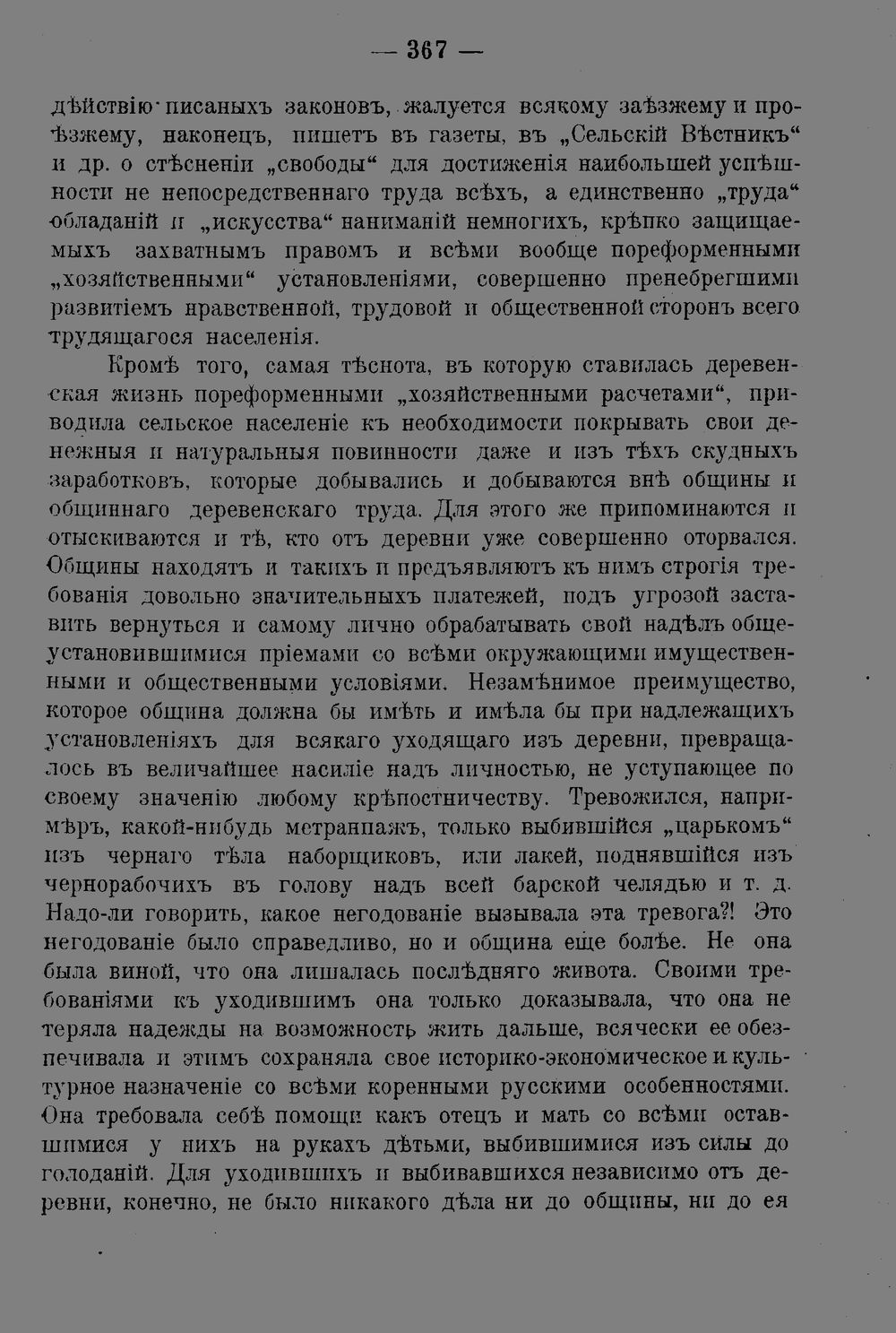 — 367 —

дѣйствію писаныхъ законовъ, жалуется всякому заѣзжему и проѣзжему, наконецъ, пишетъ въ газеты, въ „Сельскій Вѣстникъ“ и др. о стѣсненіи „свободы“ для достиженія наибольшей успѣшности не непосредственнаго труда всѣхъ, а единственно „труда“ обладаній и „искусства“ наниманій немногихъ, крѣпко защищаемыхъ захватнымъ правомъ и всѣми вообще пореформенными „хозяйственными“ установленіями, совершенно пренебрегшими развитіемъ нравственной, трудовой и общественной сторонъ всего трудящагося населенія.

Кромѣ того, самая тѣснота, въ которую ставилась деревенская жизнь пореформенными „хозяйственными расчетами“, приводила сельское населеніе къ необходимости покрывать свои денежныя и натуральныя повинности даже и изъ тѣхъ скудныхъ заработковъ, которые добывались и добываются внѣ общины и общиннаго деревенскаго труда. Для этого же припоминаются и отыскиваются и тѣ, кто отъ деревни уже совершенно оторвался. Общины находятъ и такихъ и предъявляютъ къ нимъ строгія требованія довольно значительныхъ платежей, подъ угрозой заставить вернуться и самому лично обрабатывать свой надѣлъ общеустановившимися пріемами со всѣми окружающими имущественными и общественными условіями. Незамѣнимое преимущество, которое община должна бы имѣть и имѣла бы при надлежащихъ установленіяхъ для всякаго уходящаго изъ деревни, превращалось въ величайшее насиліе надъ личностью, не уступающее по своему значенію любому крѣпостничеству. Тревожился, напримѣръ, какой-нибудь метранпажъ, только выбившійся „царькомъ“ изъ чернаго тѣла наборщиковъ, или лакей, поднявшійся изъ чернорабочихъ въ голову надъ всей барской челядью и т. д. Надо-ли говорить, какое негодованіе вызывала эта тревога?! Это негодованіе было справедливо, но и община еще болѣе. Не она была виной, что она лишалась послѣдняго живота. Своими требованіями къ уходившимъ она только доказывала, что она не теряла надежды на возможность жить дальше, всячески ее обезпечивала и этимъ сохраняла свое историко-экономическое и культурное назначеніе со всѣми коренными русскими особенностями. Она требовала себѣ помощи какъ отецъ и мать со всѣми оставшимися у нихъ на рукахъ дѣтьми, выбившимися изъ силы до голоданій. Для уходившихъ и выбивавшихся независимо отъ деревни, конечно, не было никакого дѣла ни до общины, ни до ея